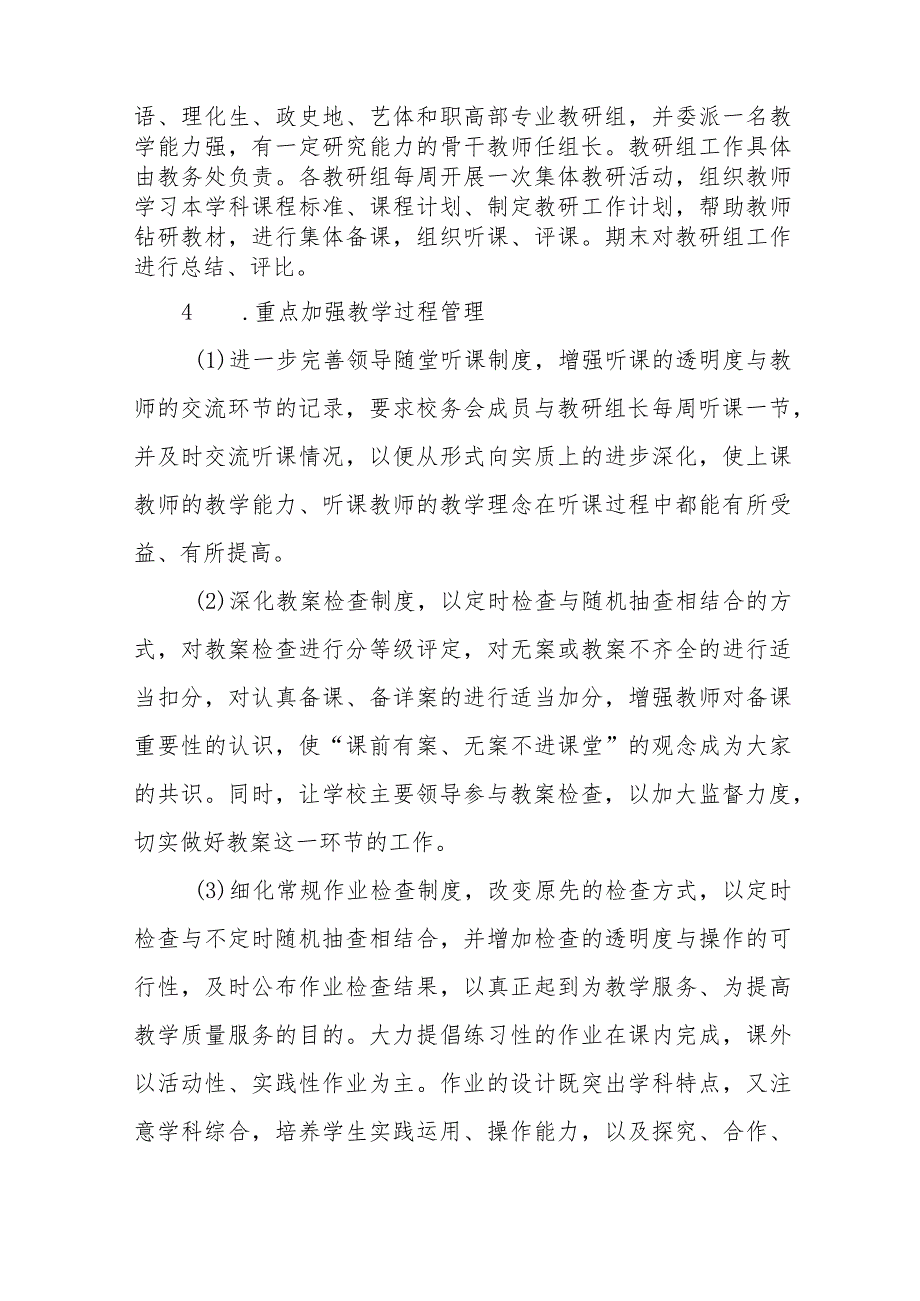 语、理化生、政史地、艺体和职高部专业教研组，并委派一名教学能力强，有一定研究能力的骨干教师任组长。教研组工作具体由教务处负责。各教研组每周开展一次集体教研活动，组织教师学习本学科课程标准、课程计划、制定教研工作计划，帮助教师钻研教材，进行集体备课，组织听课、评课。期末对教研组工作进行总结、评比。

4　　.重点加强教学过程管理

(1)进一步完善领导随堂听课制度，增强听课的透明度与教师的交流环节的记录，要求校务会成员与教研组长每周听课一节，并及时交流听课情况，以便从形式向实质上的进步深化，使上课教师的教学能力、听课教师的教学理念在听课过程中都能有所受益、有所提高。

(2)深化教案检查制度，以定时检查与随机抽查相结合的方式，对教案检查进行分等级评定，对无案或教案不齐全的进行适当扣分，对认真备课、备详案的进行适当加分，增强教师对备课重要性的认识，使“课前有案、无案不进课堂”的观念成为大家的共识。同时，让学校主要领导参与教案检查，以加大监督力度，切实做好教案这一环节的工作。

(3)细化常规作业检查制度，改变原先的检查方式，以定时检查与不定时随机抽查相结合，并增加检查的透明度与操作的可行性，及时公布作业检查结果，以真正起到为教学服务、为提高教学质量服务的目的。大力提倡练习性的作业在课内完成，课外以活动性、实践性作业为主。作业的设计既突出学科特点，又注意学科综合，培养学生实践运用、操作能力，以及探究、合作、